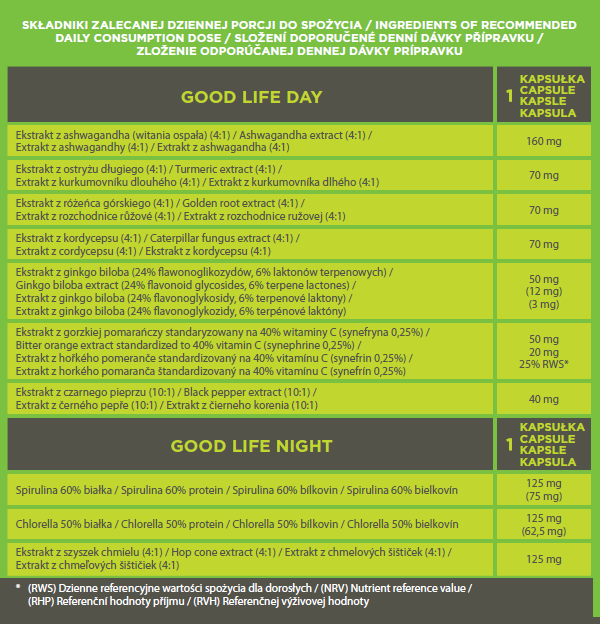 SKŁADNIKI ZALECANEJ DZIENNEJ PORCJI DO SPOŻYCIA / INGREDIENTS OF RECOMMENDED DAILY CONSUMPTION DOSE / SLOŽENÍ DOPORUČENÉ DENNÍ DÁVKY PŘÍPRAVKU / ZLOŽENIE ODPORÚČANEJ DENNEJ DÁVKY PRÍPRAVKU

| GOOD LIFE DAY | 1 KAPSUŁKA CAPSULE KAPSLE KAPSULA |
|---|---|
| Ekstrakt z ashwagandha (witania ospała) (4:1) / Ashwagandha extract (4:1) / Extrakt z ashwagandhy (4:1) / Extrakt z ashwagandha (4:1) | 160 mg |
| Ekstrakt z ostryżu długiego (4:1) / Turmeric extract (4:1) / Extrakt z kurkumovníku dlouhého (4:1) / Extrakt z kurkumovníka dlhého (4:1) | 70 mg |
| Ekstrakt z różeńca górskiego (4:1) / Golden root extract (4:1) / Extrakt z rozchodnice růžové (4:1) / Extrakt z rozchodnice ružovej (4:1) | 70 mg |
| Ekstrakt z kordycepsu (4:1) / Caterpillar fungus extract (4:1) / Extrakt z cordycepsu (4:1) / Ekstrakt z kordycepsu (4:1) | 70 mg |
| Ekstrakt z ginkgo biloba (24% flawonoglikozydów, 6% laktonów terpenowych) / Ginkgo biloba extract (24% flavonoid glycosides, 6% terpene lactones) / Extrakt z ginkgo biloba (24% flavonoglykosidy, 6% terpenové laktony) / Extrakt z ginkgo biloba (24% flavonoglykozidy, 6% terpénové laktóny) | 50 mg (12 mg) (3 mg) |
| Ekstrakt z gorzkiej pomarańczy standaryzowany na 40% witaminy C (synefryna 0,25%) / Bitter orange extract standardized to 40% vitamin C (synephrine 0,25%) / Extrakt z hořkého pomeranče standardizovaný na 40% vitamínu C (synefrin 0,25%) / Extrakt z horkého pomaranča štandardizovaný na 40% vitamínu C (synefrín 0,25%) | 50 mg 20 mg 25% RWS* |
| Ekstrakt z czarnego pieprzu (10:1) / Black pepper extract (10:1) / Extrakt z černého pepře (10:1) / Extrakt z čierneho korenia (10:1) | 40 mg |
| GOOD LIFE NIGHT | 1 KAPSUŁKA CAPSULE KAPSLE KAPSULA |
| Spirulina 60% białka / Spirulina 60% protein / Spirulina 60% bílkovin / Spirulina 60% bielkovín | 125 mg (75 mg) |
| Chlorella 50% białka / Chlorella 50% protein / Chlorella 50% bílkovin / Chlorella 50% bielkovín | 125 mg (62,5 mg) |
| Ekstrakt z szyszek chmielu (4:1) / Hop cone extract (4:1) / Extrakt z chmelových šištiček (4:1) / Extrakt z chmeľových šištičiek (4:1) | 125 mg |

* (RWS) Dzienne referencyjne wartości spożycia dla dorosłych / (NRV) Nutrient reference value / (RHP) Referenční hodnoty příjmu / (RVH) Referenčnej výživovej hodnoty